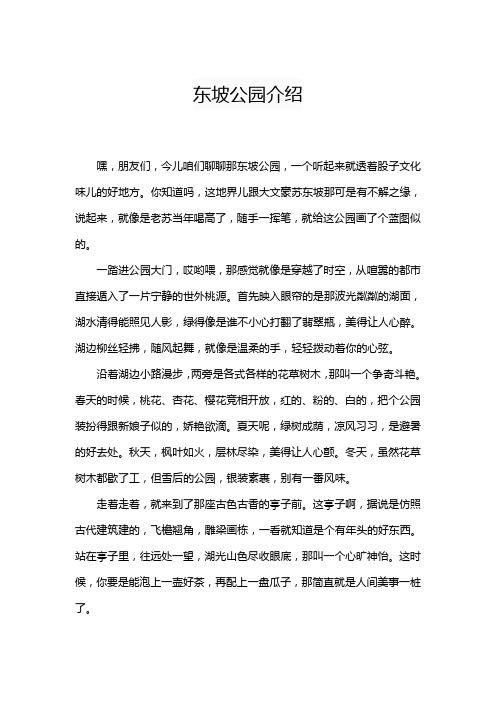 东坡公园介绍

嘿，朋友们，今儿咱们聊聊那东坡公园，一个听起来就透着股子文化味儿的好地方。你知道吗，这地界儿跟大文豪苏东坡那可是有不解之缘，说起来，就像是老苏当年喝高了，随手一挥笔，就给这公园画了个蓝图似的。

一踏进公园大门，哎哟喂，那感觉就像是穿越了时空，从喧嚣的都市直接遁入了一片宁静的世外桃源。首先映入眼帘的是那波光粼粼的湖面，湖水清得能照见人影，绿得像是谁不小心打翻了翡翠瓶，美得让人心醉。湖边柳丝轻拂，随风起舞，就像是温柔的手，轻轻拨动着你的心弦。

沿着湖边小路漫步，两旁是各式各样的花草树木，那叫一个争奇斗艳。春天的时候，桃花、杏花、樱花竞相开放，红的、粉的、白的，把个公园装扮得跟新娘子似的，娇艳欲滴。夏天呢，绿树成荫，凉风习习，是避暑的好去处。秋天，枫叶如火，层林尽染，美得让人心颤。冬天，虽然花草树木都歇了工，但雪后的公园，银装素裹，别有一番风味。

走着走着，就来到了那座古色古香的亭子前。这亭子啊，据说是仿照古代建筑建的，飞檐翘角，雕梁画栋，一看就知道是个有年头的好东西。站在亭子里，往远处一望，湖光山色尽收眼底，那叫一个心旷神怡。这时候，你要是能泡上一壶好茶，再配上一盘瓜子，那简直就是人间美事一桩了。